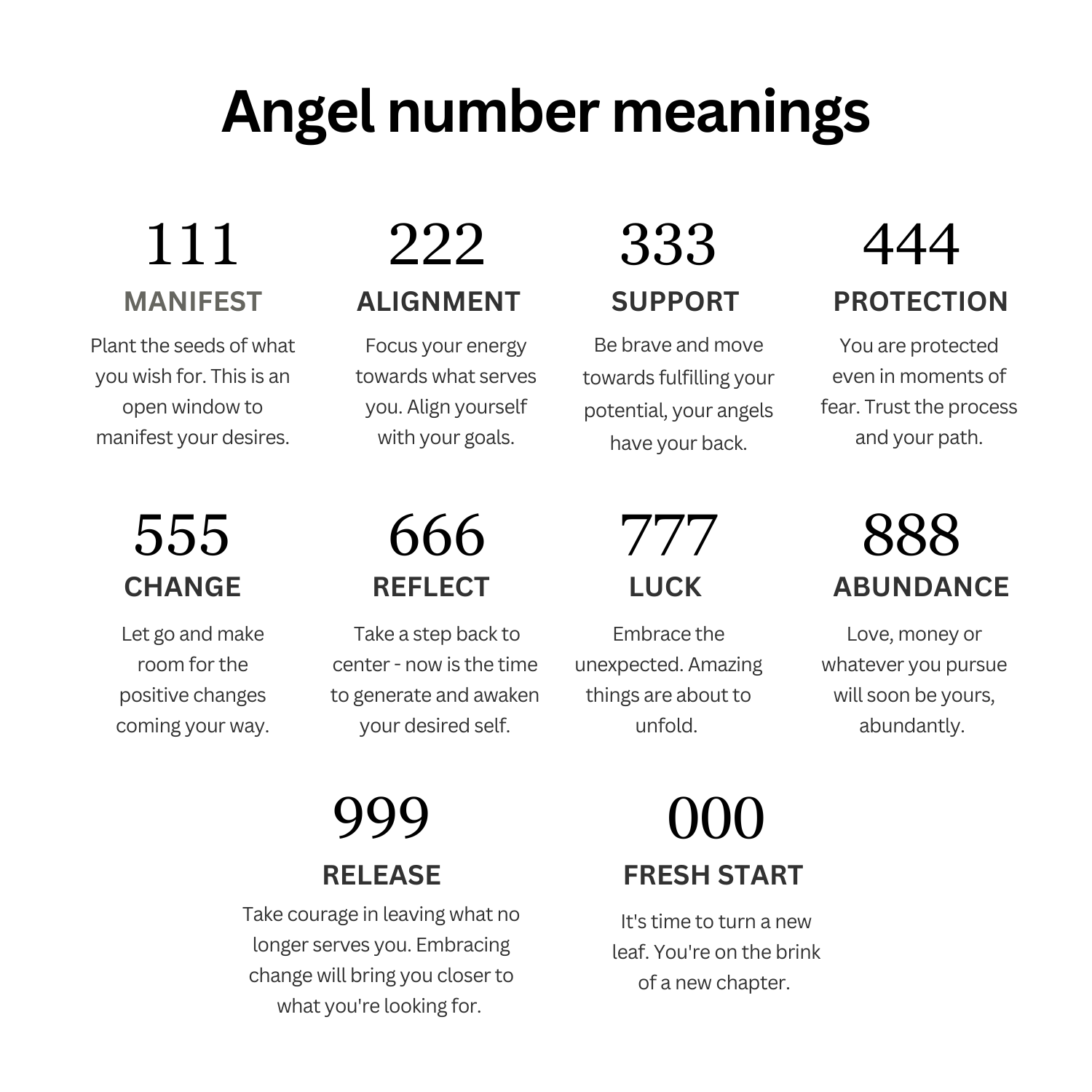 Angel number meanings

111
MANIFEST
Plant the seeds of what you wish for. This is an open window to manifest your desires.

222
ALIGNMENT
Focus your energy towards what serves you. Align yourself with your goals.

333
SUPPORT
Be brave and move towards fulfilling your potential, your angels have your back.

444
PROTECTION
You are protected even in moments of fear. Trust the process and your path.

555
CHANGE
Let go and make room for the positive changes coming your way.

666
REFLECT
Take a step back to center - now is the time to generate and awaken your desired self.

777
LUCK
Embrace the unexpected. Amazing things are about to unfold.

888
ABUNDANCE
Love, money or whatever you pursue will soon be yours, abundantly.

999
RELEASE
Take courage in leaving what no longer serves you. Embracing change will bring you closer to what you're looking for.

000
FRESH START
It's time to turn a new leaf. You're on the brink of a new chapter.